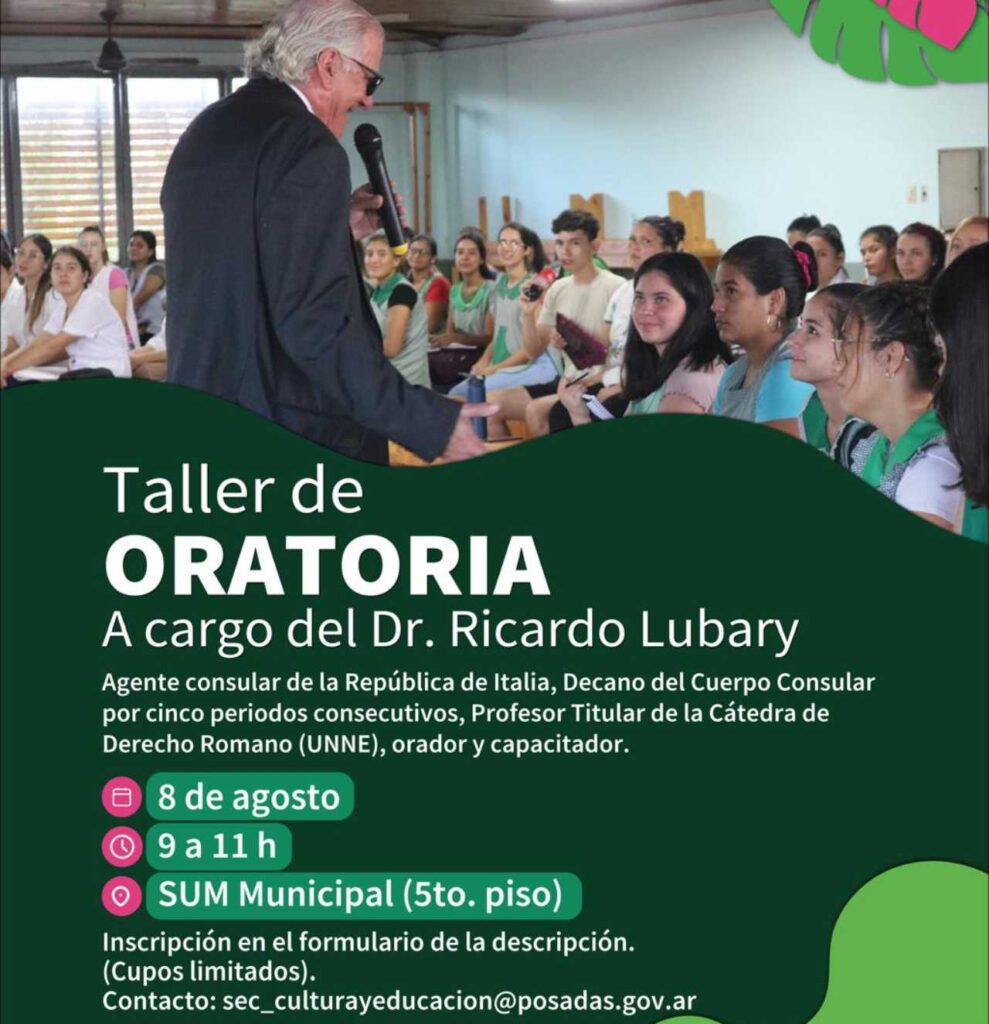 Taller de
ORATORIA
A cargo del Dr. Ricardo Lubary

Agente consular de la República de Italia, Decano del Cuerpo Consular por cinco periodos consecutivos, Profesor Titular de la Cátedra de Derecho Romano (UNNE), orador y capacitador.

8 de agosto
9 a 11 h
SUM Municipal (5to. piso)

Inscripción en el formulario de la descripción.
(Cupos limitados).
Contacto: sec_culturayeducacion@posadas.gov.ar